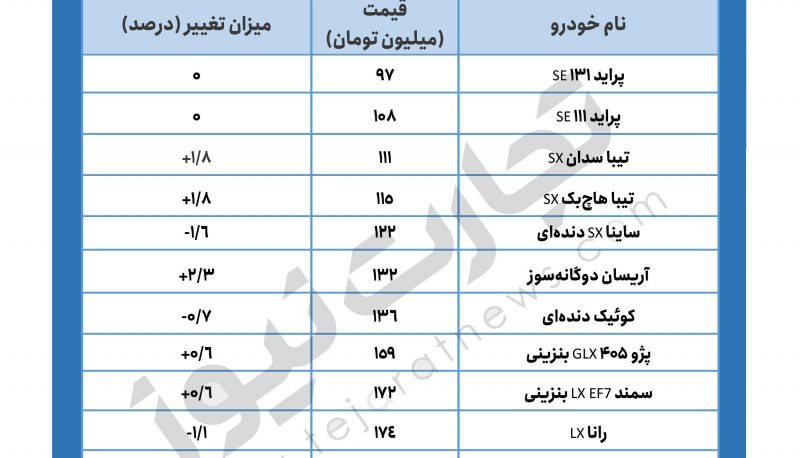 | نام خودرو | قیمت (میلیون تومان) | میزان تغییر (درصد) |
|---|---|---|
| پراید ۱۳۱ SE | ۹۷ | ۰ |
| پراید ۱۱۱ SE | ۱۰۸ | ۰ |
| تیبا سدان SX | ۱۱۱ | +۱/۸ |
| تیبا هاچ‌بک SX | ۱۱۵ | +۱/۸ |
| ساینا SX دنده‌ای | ۱۲۲ | -۱/۶ |
| آریسان دوگانه‌سوز | ۱۳۲ | +۲/۳ |
| کوئیک دنده‌ای | ۱۳۶ | -۰/۷ |
| پژو ۴۰۵ GLX بنزینی | ۱۵۹ | +۰/۶ |
| سمند LX EF7 بنزینی | ۱۷۲ | +۰/۶ |
| رانا LX | ۱۷۴ | -۱/۱ |

تجارت نیوز
tejaratnews.com